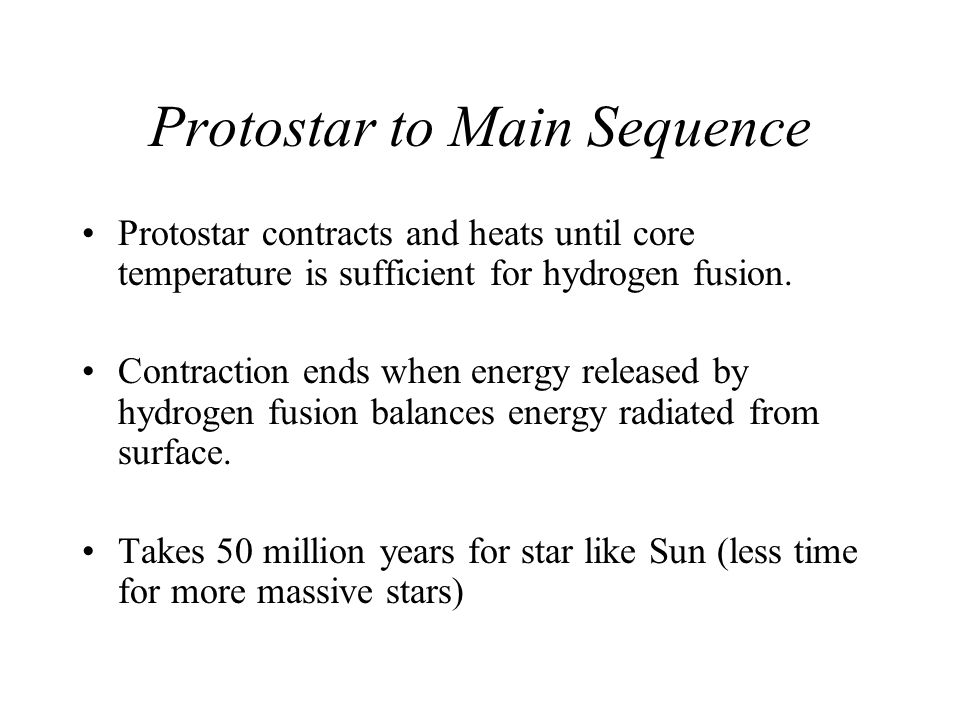 Protostar to Main Sequence

• Protostar contracts and heats until core temperature is sufficient for hydrogen fusion.

• Contraction ends when energy released by hydrogen fusion balances energy radiated from surface.

• Takes 50 million years for star like Sun (less time for more massive stars)